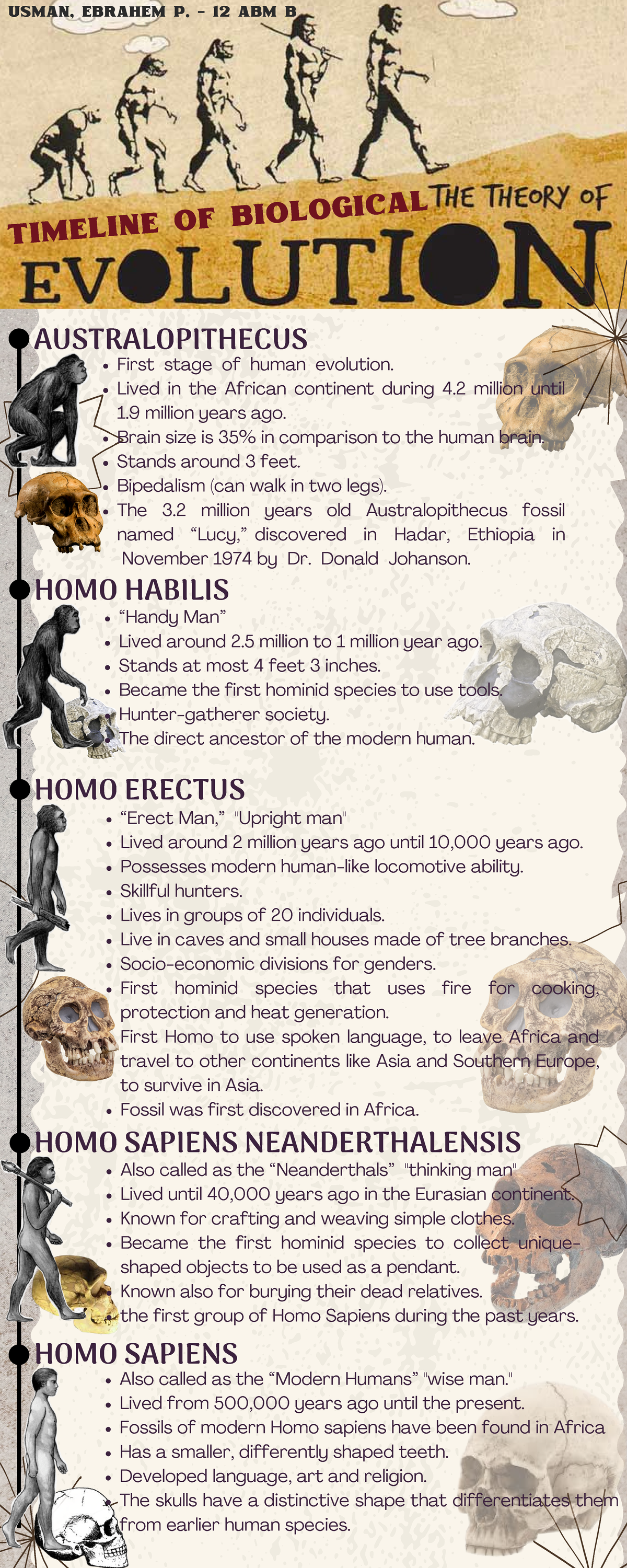 USMAN, EBRAHEM P. - 12 ABM B

TIMELINE OF BIOLOGICAL THE THEORY OF EVOLUTION

AUSTRALOPITHECUS

• First stage of human evolution.
• Lived in the African continent during 4.2 million until 1.9 million years ago.
• Brain size is 35% in comparison to the human brain.
• Stands around 3 feet.
• Bipedalism (can walk in two legs).
• The 3.2 million years old Australopithecus fossil named "Lucy," discovered in Hadar, Ethiopia in November 1974 by Dr. Donald Johanson.

HOMO HABILIS

• "Handy Man"
• Lived around 2.5 million to 1 million year ago.
• Stands at most 4 feet 3 inches.
• Became the first hominid species to use tools.
• Hunter-gatherer society.
• The direct ancestor of the modern human.

HOMO ERECTUS

• "Erect Man," "Upright man"
• Lived around 2 million years ago until 10,000 years ago.
• Possesses modern human-like locomotive ability.
• Skillful hunters.
• Lives in groups of 20 individuals.
• Live in caves and small houses made of tree branches.
• Socio-economic divisions for genders.
• First hominid species that uses fire for cooking, protection and heat generation.
• First Homo to use spoken language, to leave Africa and travel to other continents like Asia and Southern Europe, to survive in Asia.
• Fossil was first discovered in Africa.

HOMO SAPIENS NEANDERTHALENSIS

• Also called as the "Neanderthals" "thinking man"
• Lived until 40,000 years ago in the Eurasian continent.
• Known for crafting and weaving simple clothes.
• Became the first hominid species to collect unique-shaped objects to be used as a pendant.
• Known also for burying their dead relatives.
• the first group of Homo Sapiens during the past years.

HOMO SAPIENS

• Also called as the "Modern Humans" "wise man."
• Lived from 500,000 years ago until the present.
• Fossils of modern Homo sapiens have been found in Africa
• Has a smaller, differently shaped teeth.
• Developed language, art and religion.
• The skulls have a distinctive shape that differentiates them from earlier human species.